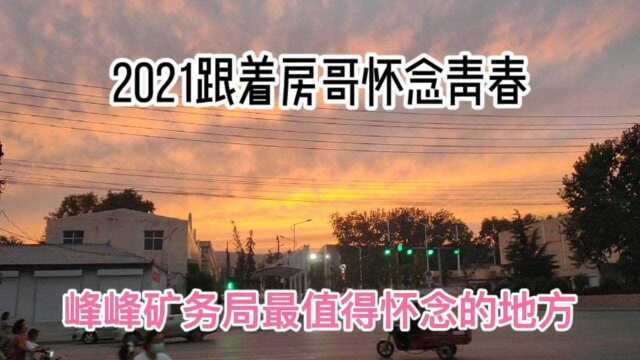 2021跟着房哥怀念青春

峰峰矿务局最值得怀念的地方